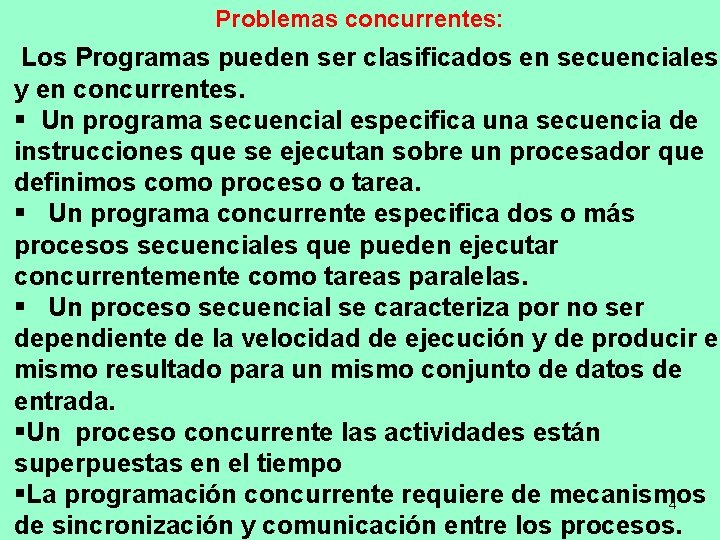 Problemas concurrentes:

Los Programas pueden ser clasificados en secuenciales y en concurrentes.

▪ Un programa secuencial especifica una secuencia de instrucciones que se ejecutan sobre un procesador que definimos como proceso o tarea.

▪ Un programa concurrente especifica dos o más procesos secuenciales que pueden ejecutar concurrentemente como tareas paralelas.

▪ Un proceso secuencial se caracteriza por no ser dependiente de la velocidad de ejecución y de producir e mismo resultado para un mismo conjunto de datos de entrada.

▪Un proceso concurrente las actividades están superpuestas en el tiempo

▪La programación concurrente requiere de mecanismos de sincronización y comunicación entre los procesos.

4